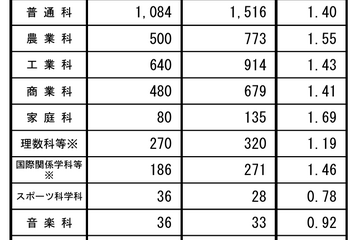 | 普通科 | 1,084 | 1,516 | 1.40 |
|---|---|---|---|
| 農業科 | 500 | 773 | 1.55 |
| 工業科 | 640 | 914 | 1.43 |
| 商業科 | 480 | 679 | 1.41 |
| 家庭科 | 80 | 135 | 1.69 |
| 理数科等※ | 270 | 320 | 1.19 |
| 国際関係学科等※ | 186 | 271 | 1.46 |
| スポーツ科学科 | 36 | 28 | 0.78 |
| 音楽科 | 36 | 33 | 0.92 |